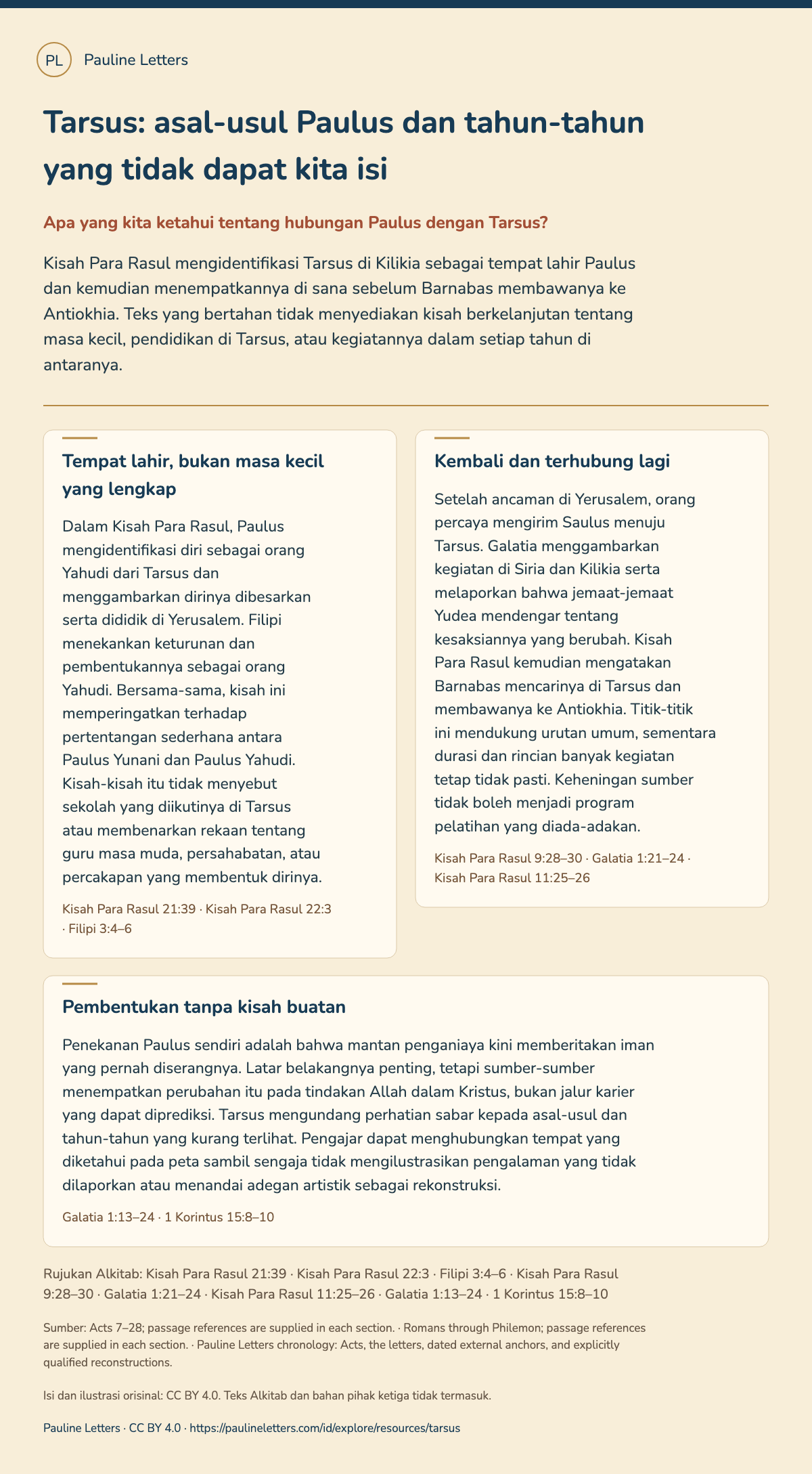 PL
Pauline Letters

Tarsus: asal-usul Paulus dan tahun-tahun yang tidak dapat kita isi

Apa yang kita ketahui tentang hubungan Paulus dengan Tarsus?

Kisah Para Rasul mengidentifikasi Tarsus di Kilikia sebagai tempat lahir Paulus dan kemudian menempatkannya di sana sebelum Barnabas membawanya ke Antiokhia. Teks yang bertahan tidak menyediakan kisah berkelanjutan tentang masa kecil, pendidikan di Tarsus, atau kegiatannya dalam setiap tahun di antaranya.

Tempat lahir, bukan masa kecil yang lengkap

Dalam Kisah Para Rasul, Paulus mengidentifikasi diri sebagai orang Yahudi dari Tarsus dan menggambarkan dirinya dibesarkan serta dididik di Yerusalem. Filipi menekankan keturunan dan pembentukannya sebagai orang Yahudi. Bersama-sama, kisah ini memperingatkan terhadap pertentangan sederhana antara Paulus Yunani dan Paulus Yahudi. Kisah-kisah itu tidak menyebut sekolah yang diikutinya di Tarsus atau membenarkan rekaan tentang guru masa muda, persahabatan, atau percakapan yang membentuk dirinya.

Kisah Para Rasul 21:39 · Kisah Para Rasul 22:3 · Filipi 3:4–6

Kembali dan terhubung lagi

Setelah ancaman di Yerusalem, orang percaya mengirim Saulus menuju Tarsus. Galatia menggambarkan kegiatan di Siria dan Kilikia serta melaporkan bahwa jemaat-jemaat Yudea mendengar tentang kesaksiannya yang berubah. Kisah Para Rasul kemudian mengatakan Barnabas mencarinya di Tarsus dan membawanya ke Antiokhia. Titik-titik ini mendukung urutan umum, sementara durasi dan rincian banyak kegiatan tetap tidak pasti. Keheningan sumber tidak boleh menjadi program pelatihan yang diada-adakan.

Kisah Para Rasul 9:28–30 · Galatia 1:21–24 · Kisah Para Rasul 11:25–26

Pembentukan tanpa kisah buatan

Penekanan Paulus sendiri adalah bahwa mantan penganiaya kini memberitakan iman yang pernah diserangnya. Latar belakangnya penting, tetapi sumber-sumber menempatkan perubahan itu pada tindakan Allah dalam Kristus, bukan jalur karier yang dapat diprediksi. Tarsus mengundang perhatian sabar kepada asal-usul dan tahun-tahun yang kurang terlihat. Pengajar dapat menghubungkan tempat yang diketahui pada peta sambil sengaja tidak mengilustrasikan pengalaman yang tidak dilaporkan atau menandai adegan artistik sebagai rekonstruksi.

Galatia 1:13–24 · 1 Korintus 15:8–10

Rujukan Alkitab: Kisah Para Rasul 21:39 · Kisah Para Rasul 22:3 · Filipi 3:4–6 · Kisah Para Rasul 9:28–30 · Galatia 1:21–24 · Kisah Para Rasul 11:25–26 · Galatia 1:13–24 · 1 Korintus 15:8–10

Sumber: Acts 7–28; passage references are supplied in each section. · Romans through Philemon; passage references are supplied in each section. · Pauline Letters chronology: Acts, the letters, dated external anchors, and explicitly qualified reconstructions.

Isi dan ilustrasi orisinal: CC BY 4.0. Teks Alkitab dan bahan pihak ketiga tidak termasuk.

Pauline Letters · CC BY 4.0 · https://paulineletters.com/id/explore/resources/tarsus